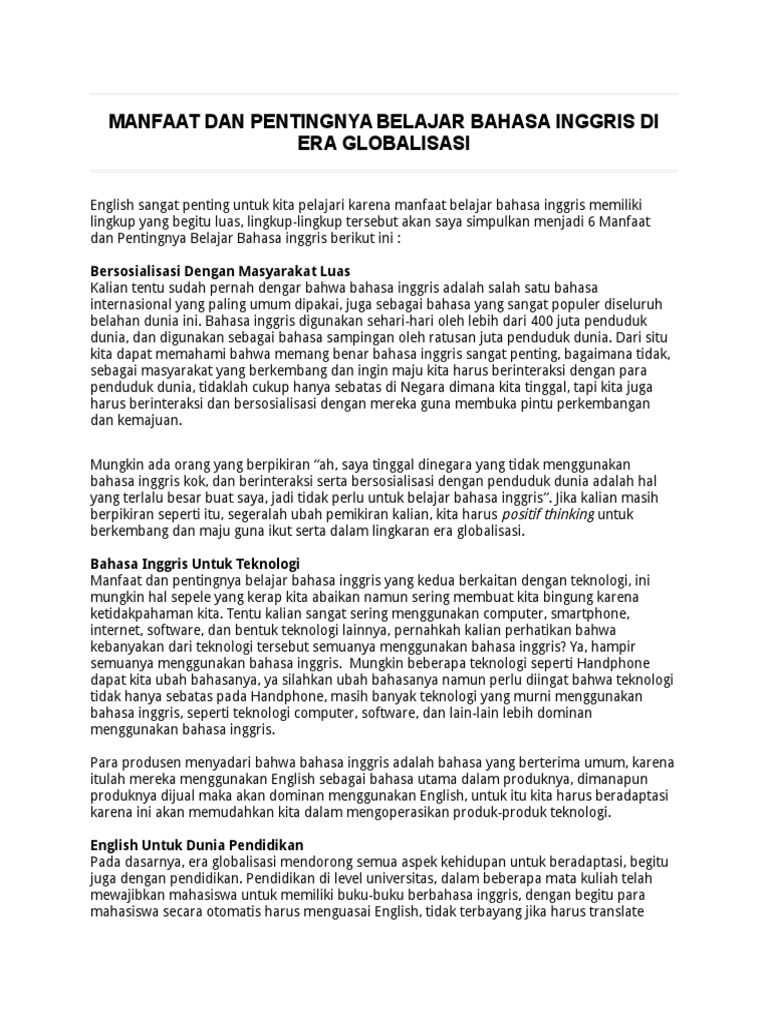 MANFAAT DAN PENTINGNYA BELAJAR BAHASA INGGRIS DI ERA GLOBALISASI

English sangat penting untuk kita pelajari karena manfaat belajar bahasa inggris memiliki lingkup yang begitu luas, lingkup-lingkup tersebut akan saya simpulkan menjadi 6 Manfaat dan Pentingnya Belajar Bahasa inggris berikut ini :

Bersosialisasi Dengan Masyarakat Luas
Kalian tentu sudah pernah dengar bahwa bahasa inggris adalah salah satu bahasa internasional yang paling umum dipakai, juga sebagai bahasa yang sangat populer diseluruh belahan dunia ini. Bahasa inggris digunakan sehari-hari oleh lebih dari 400 juta penduduk dunia, dan digunakan sebagai bahasa sampingan oleh ratusan juta penduduk dunia. Dari situ kita dapat memahami bahwa memang benar bahasa inggris sangat penting, bagaimana tidak, sebagai masyarakat yang berkembang dan ingin maju kita harus berinteraksi dengan para penduduk dunia, tidaklah cukup hanya sebatas di Negara dimana kita tinggal, tapi kita juga harus berinteraksi dan bersosialisasi dengan mereka guna membuka pintu perkembangan dan kemajuan.

Mungkin ada orang yang berpikiran “ah, saya tinggal dinegara yang tidak menggunakan bahasa inggris kok, dan berinteraksi serta bersosialisasi dengan penduduk dunia adalah hal yang terlalu besar buat saya, jadi tidak perlu untuk belajar bahasa inggris”. Jika kalian masih berpikiran seperti itu, segeralah ubah pemikiran kalian, kita harus positif thinking untuk berkembang dan maju guna ikut serta dalam lingkaran era globalisasi.

Bahasa Inggris Untuk Teknologi
Manfaat dan pentingnya belajar bahasa inggris yang kedua berkaitan dengan teknologi, ini mungkin hal sepele yang kerap kita abaikan namun sering membuat kita bingung karena ketidakpahaman kita. Tentu kalian sangat sering menggunakan computer, smartphone, internet, software, dan bentuk teknologi lainnya, pernahkah kalian perhatikan bahwa kebanyakan dari teknologi tersebut semuanya menggunakan bahasa inggris? Ya, hampir semuanya menggunakan bahasa inggris. Mungkin beberapa teknologi seperti Handphone dapat kita ubah bahasanya, ya silahkan ubah bahasanya namun perlu diingat bahwa teknologi tidak hanya sebatas pada Handphone, masih banyak teknologi yang murni menggunakan bahasa inggris, seperti teknologi computer, software, dan lain-lain lebih dominan menggunakan bahasa inggris.

Para produsen menyadari bahwa bahasa inggris adalah bahasa yang berterima umum, karena itulah mereka menggunakan English sebagai bahasa utama dalam produknya, dimanapun produknya dijual maka akan dominan menggunakan English, untuk itu kita harus beradaptasi karena ini akan memudahkan kita dalam mengoperasikan produk-produk teknologi.

English Untuk Dunia Pendidikan
Pada dasarnya, era globalisasi mendorong semua aspek kehidupan untuk beradaptasi, begitu juga dengan pendidikan. Pendidikan di level universitas, dalam beberapa mata kuliah telah mewajibkan mahasiswa untuk memiliki buku-buku berbahasa inggris, dengan begitu para mahasiswa secara otomatis harus menguasai English, tidak terbayang jika harus translate